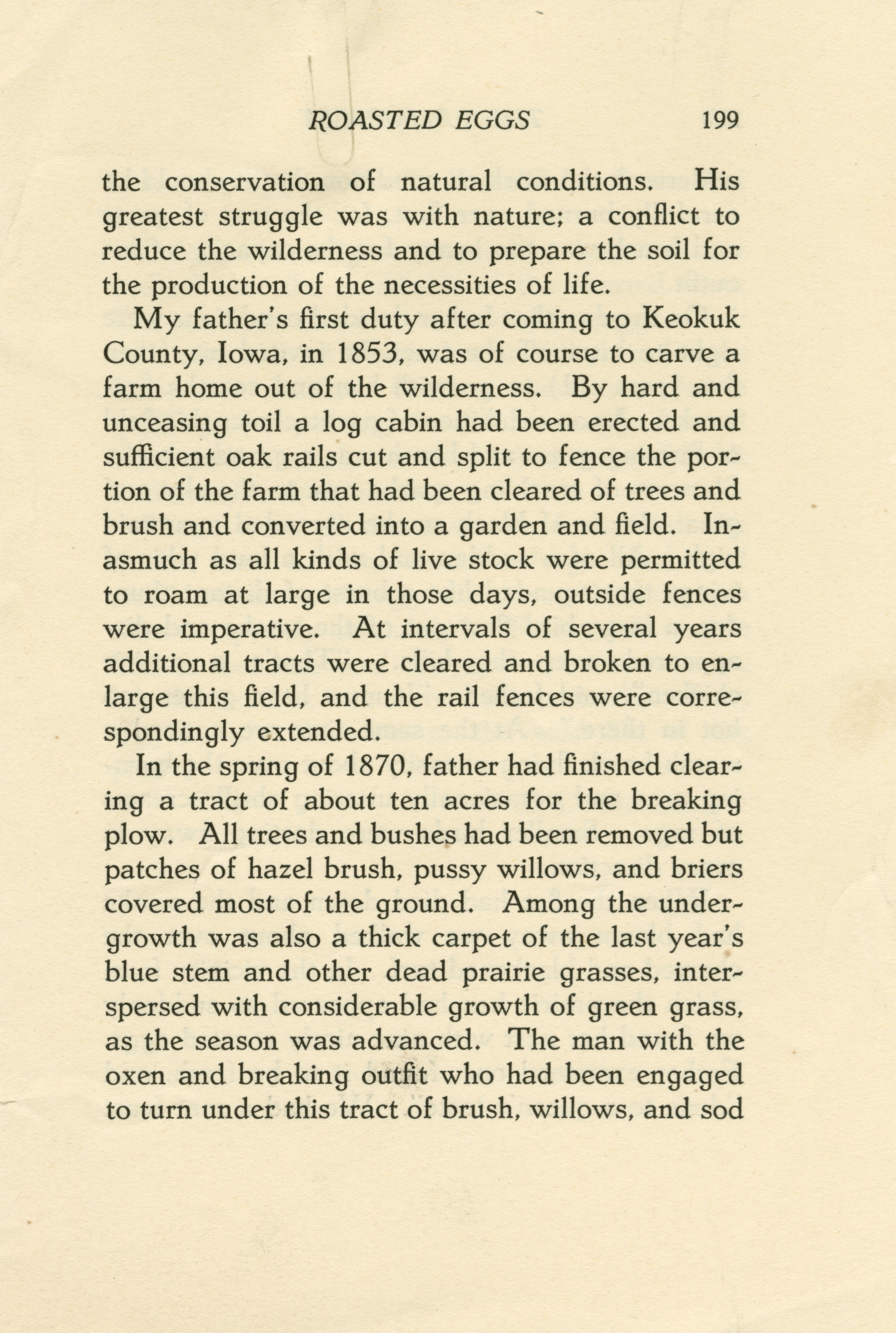 ROASTED EGGS 199

the conservation of natural conditions. His greatest struggle was with nature; a conflict to reduce the wilderness and to prepare the soil for the production of the necessities of life.

My father's first duty after coming to Keokuk County, Iowa, in 1853, was of course to carve a farm home out of the wilderness. By hard and unceasing toil a log cabin had been erected and sufficient oak rails cut and split to fence the portion of the farm that had been cleared of trees and brush and converted into a garden and field. Inasmuch as all kinds of live stock were permitted to roam at large in those days, outside fences were imperative. At intervals of several years additional tracts were cleared and broken to enlarge this field, and the rail fences were correspondingly extended.

In the spring of 1870, father had finished clearing a tract of about ten acres for the breaking plow. All trees and bushes had been removed but patches of hazel brush, pussy willows, and briers covered most of the ground. Among the undergrowth was also a thick carpet of the last year's blue stem and other dead prairie grasses, interspersed with considerable growth of green grass, as the season was advanced. The man with the oxen and breaking outfit who had been engaged to turn under this tract of brush, willows, and sod